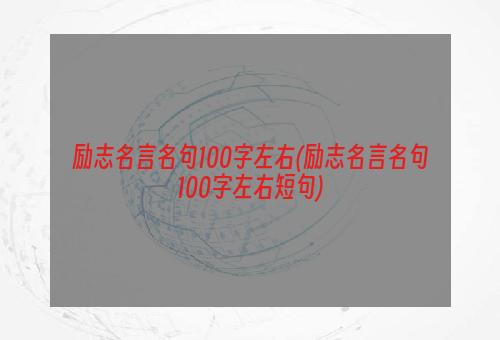 励志名言名句100字左右(励志名言名句100字左右短句)